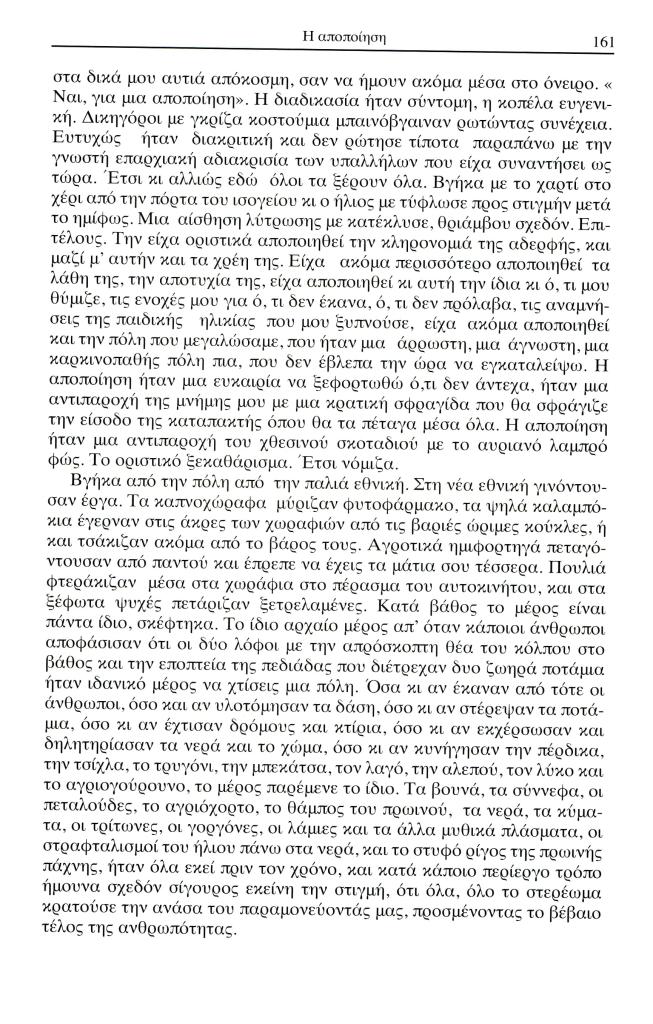 Η αποποίηση 161

στα δικά μου αυτιά απόκοσμη, σαν να ήμουν ακόμα μέσα στο όνειρο. « Ναι, για μια αποποίηση». Η διαδικασία ήταν σύντομη, η κοπέλα ευγενική. Δικηγόροι με γκρίζα κοστούμια μπαινόβγαιναν ρωτώντας συνέχεια. Ευτυχώς ήταν διακριτική και δεν ρώτησε τίποτα παραπάνω με την γνωστή επαρχιακή αδιακρισία των υπαλλήλων που είχα συναντήσει ως τώρα. Έτσι κι αλλιώς εδώ όλοι τα ξέρουν όλα. Βγήκα με το χαρτί στο χέρι από την πόρτα του ισογείου κι ο ήλιος με τύφλωσε προς στιγμήν μετά το ημίφως. Μια αίσθηση λύτρωσης με κατέκλυσε, θριάμβου σχεδόν. Επιτέλους. Την είχα οριστικά αποποιηθεί την κληρονομιά της αδερφής, και μαζί μ' αυτήν και τα χρέη της. Είχα ακόμα περισσότερο αποποιηθεί τα λάθη της, την αποτυχία της, είχα αποποιηθεί κι αυτή την ίδια κι ό, τι μου θύμιζε, τις ενοχές μου για ό, τι δεν έκανα, ό, τι δεν πρόλαβα, τις αναμνήσεις της παιδικής ηλικίας που μου ξυπνούσε, είχα ακόμα αποποιηθεί και την πόλη που μεγαλώσαμε, που ήταν μια άρρωστη, μια άγνωστη, μια καρκινοπαθής πόλη πια, που δεν έβλεπα την ώρα να εγκαταλείψω. Η αποποίηση ήταν μια ευκαιρία να ξεφορτωθώ ό,τι δεν άντεχα, ήταν μια αντιπαροχή της μνήμης μου με μια κρατική σφραγίδα που θα σφράγιζε την είσοδο της καταπακτής όπου θα τα πέταγα μέσα όλα. Η αποποίηση ήταν μια αντιπαροχή του χθεσινού σκοταδιού με το αυριανό λαμπρό φώς. Το οριστικό ξεκαθάρισμα. Έτσι νόμιζα.

Βγήκα από την πόλη από την παλιά εθνική. Στη νέα εθνική γινόντουσαν έργα. Τα καπνοχώραφα μύριζαν φυτοφάρμακο, τα ψηλά καλαμπόκια έγερναν στις άκρες των χωραφιών από τις βαριές ώριμες κούκλες, ή και τσάκιζαν ακόμα από το βάρος τους. Αγροτικά ημιφορτηγά πεταγόντουσαν από παντού και έπρεπε να έχεις τα μάτια σου τέσσερα. Πουλιά φτεράκιζαν μέσα στα χωράφια στο πέρασμα του αυτοκινήτου, και στα ξέφωτα ψυχές πετάριζαν ξετρελαμένες. Κατά βάθος το μέρος είναι πάντα ίδιο, σκέφτηκα. Το ίδιο αρχαίο μέρος απ' όταν κάποιοι άνθρωποι αποφάσισαν ότι οι δύο λόφοι με την απρόσκοπτη θέα του κόλπου στο βάθος και την εποπτεία της πεδιάδας που διέτρεχαν δυο ζωηρά ποτάμια ήταν ιδανικό μέρος να χτίσεις μια πόλη. Όσα κι αν έκαναν από τότε οι άνθρωποι, όσο και αν υλοτόμησαν τα δάση, όσο κι αν στέρεψαν τα ποτάμια, όσο κι αν έχτισαν δρόμους και κτίρια, όσο κι αν εκχέρσωσαν και δηλητηρίασαν τα νερά και το χώμα, όσο κι αν κυνήγησαν την πέρδικα, την τσίχλα, το τρυγόνι, την μπεκάτσα, τον λαγό, την αλεπού, τον λύκο και το αγριογούρουνο, το μέρος παρέμενε το ίδιο. Τα βουνά, τα σύννεφα, οι πεταλούδες, το αγριόχορτο, το θάμπος του πρωινού, τα νερά, τα κύματα, οι τρίτωνες, οι γοργόνες, οι λάμιες και τα άλλα μυθικά πλάσματα, οι στραφταλισμοί του ήλιου πάνω στα νερά, και το στυφό ρίγος της πρωινής πάχνης, ήταν όλα εκεί πριν τον χρόνο, και κατά κάποιο περίεργο τρόπο ήμουνα σχεδόν σίγουρος εκείνη την στιγμή, ότι όλα, όλο το στερέωμα κρατούσε την ανάσα του παραμονεύοντάς μας, προσμένοντας το βέβαιο τέλος της ανθρωπότητας.